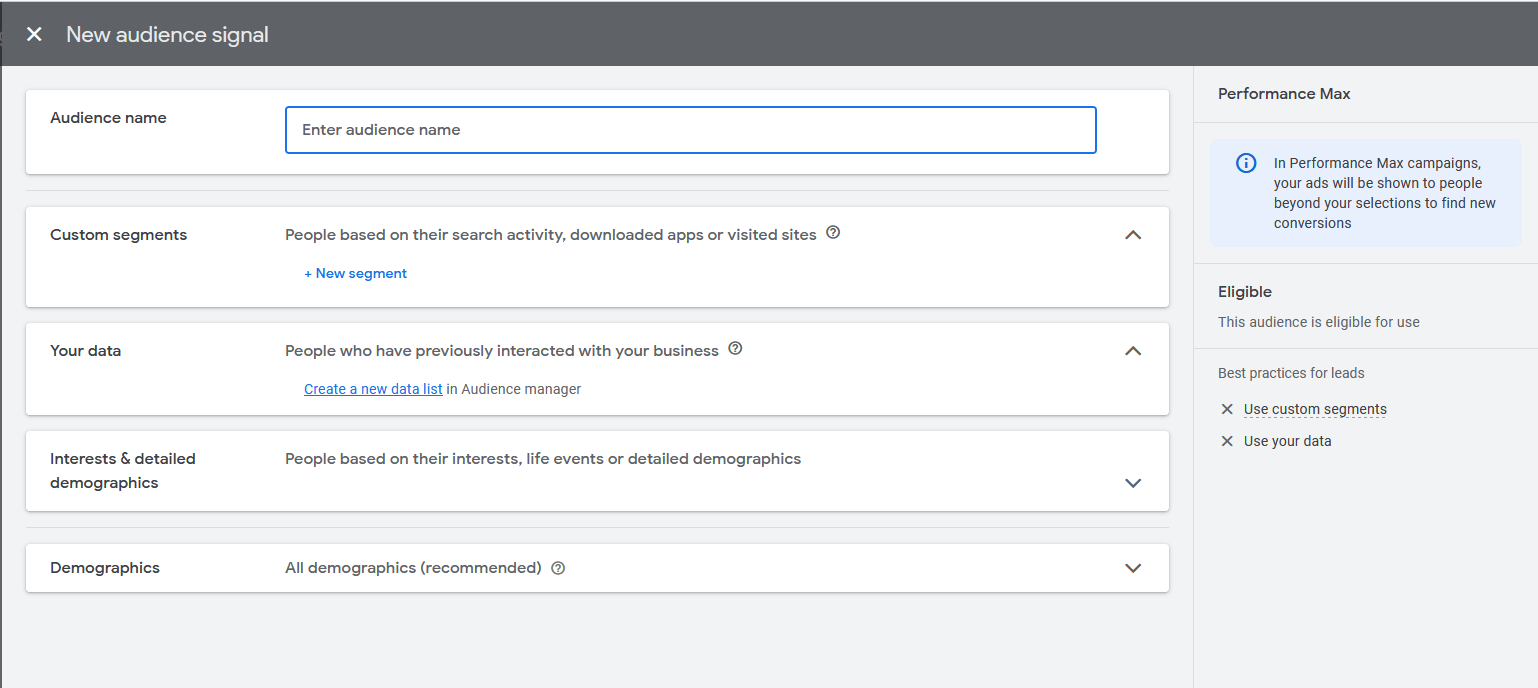 New audience signal

Audience name

Enter audience name

Custom segments

People based on their search activity, downloaded apps or visited sites

+ New segment

Your data

People who have previously interacted with your business

Create a new data list in Audience manager

Interests & detailed demographics

People based on their interests, life events or detailed demographics

Demographics

All demographics (recommended)

Performance Max

In Performance Max campaigns, your ads will be shown to people beyond your selections to find new conversions

Eligible

This audience is eligible for use

Best practices for leads

Use custom segments

Use your data